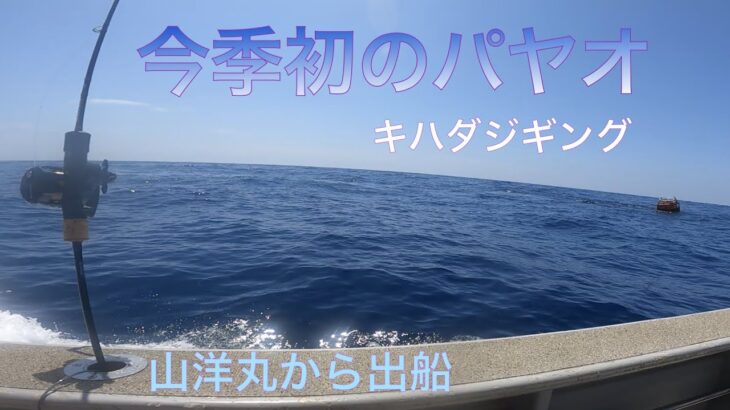 今季初のパヤオ

キハダジギング

山洋丸から出船